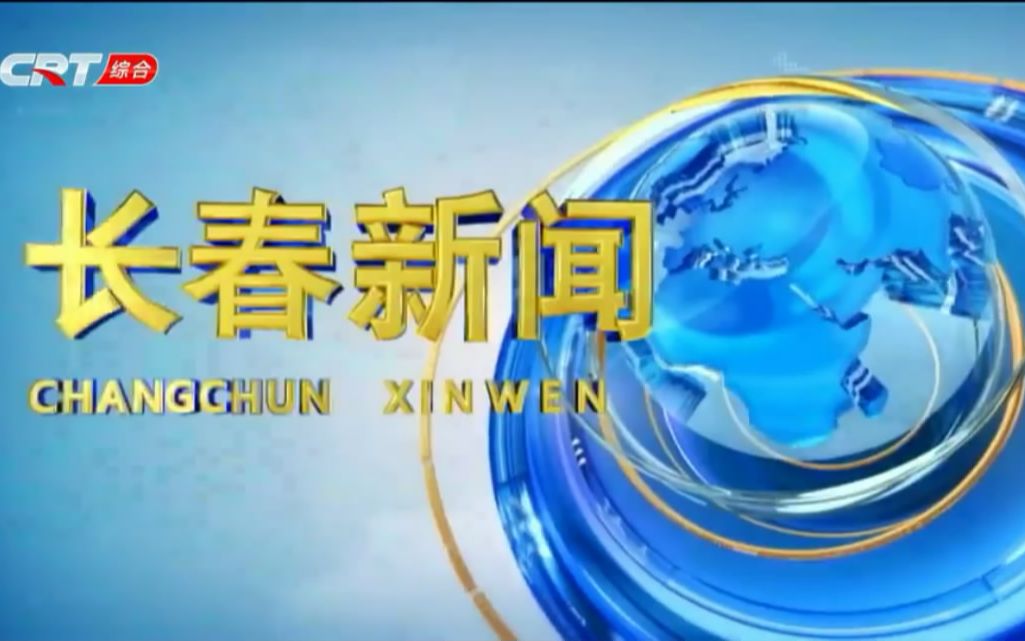 CRT 综合

长春新闻

CHANGCHUN XINWEN